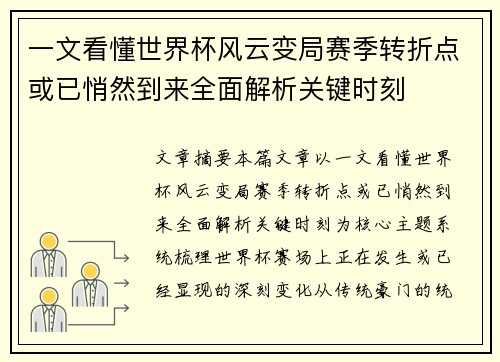 一文看懂世界杯风云变局赛季转折点或已悄然到来全面解析关键时刻

文章摘要本篇文章以一文看懂世界杯风云变局赛季转折点或已悄然到来全面解析关键时刻为核心主题系统梳理世界杯赛场上正在发生或已经显现的深刻变化从传统豪门的统